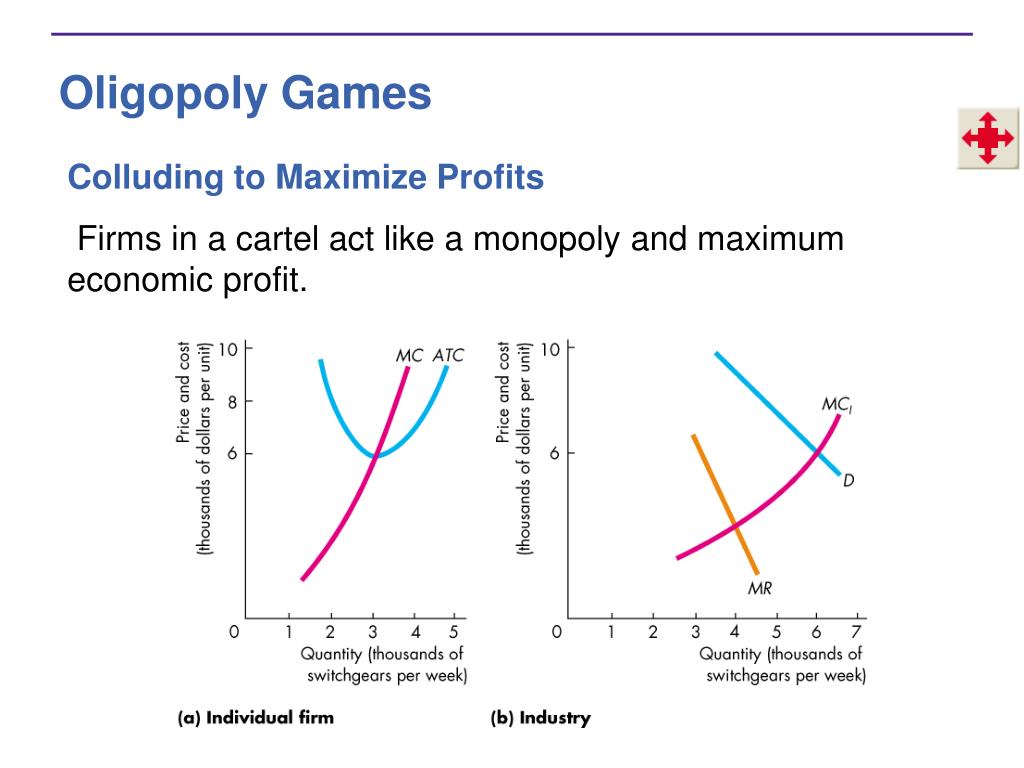 Oligopoly Games

Colluding to Maximize Profits

Firms in a cartel act like a monopoly and maximum economic profit.

Price and cost (thousands of dollars per unit)

10
8
6

MC ATC

0 1 2 3 4 5

Quantity (thousands of switchgears per week)

(a) Individual firm

Price and cost (thousands of dollars per unit)

10
6

$MC_I$

D

MR

0 1 2 3 4 5 6 7

Quantity (thousands of switchgears per week)

(b) Industry